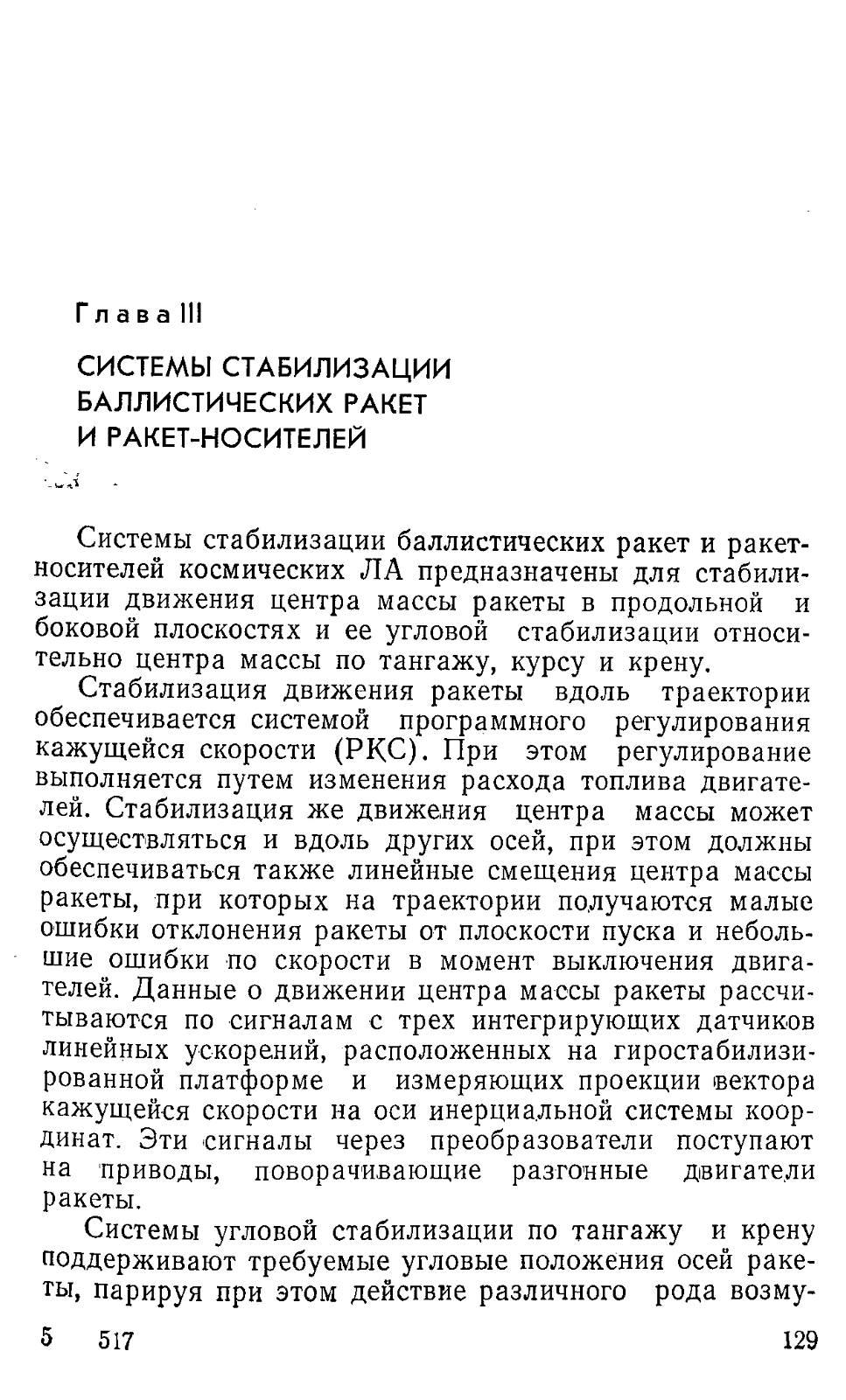 Глава III

СИСТЕМЫ СТАБИЛИЗАЦИИ БАЛЛИСТИЧЕСКИХ РАКЕТ И РАКЕТ-НОСИТЕЛЕЙ

Системы стабилизации баллистических ракет и ракет-носителей космических ЛА предназначены для стабилизации движения центра массы ракеты в продольной и боковой плоскостях и ее угловой стабилизации относительно центра массы по тангажу, курсу и крену.

Стабилизация движения ракеты вдоль траектории обеспечивается системой программного регулирования кажущейся скорости (РКС). При этом регулирование выполняется путем изменения расхода топлива двигателей. Стабилизация же движения центра массы может осуществляться и вдоль других осей, при этом должны обеспечиваться также линейные смещения центра массы ракеты, при которых на траектории получаются малые ошибки отклонения ракеты от плоскости пуска и небольшие ошибки по скорости в момент выключения двигателей. Данные о движении центра массы ракеты рассчитываются по сигналам с трех интегрирующих датчиков линейных ускорений, расположенных на гиростабилизированной платформе и измеряющих проекции вектора кажущейся скорости на оси инерциальной системы координат. Эти сигналы через преобразователи поступают на приводы, поворачивающие разгонные двигатели ракеты.

Системы угловой стабилизации по тангажу и крену поддерживают требуемые угловые положения осей ракеты, парируя при этом действие различного рода возму-

5 517 129